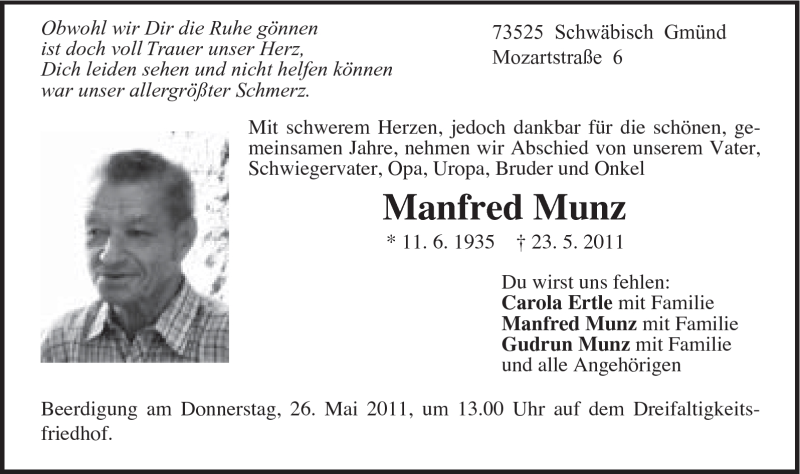 Obwohl wir Dir die Ruhe gönnen
ist doch voll Trauer unser Herz,
Dich leiden sehen und nicht helfen können
war unser allergrößter Schmerz.

73525 Schwäbisch Gmünd
Mozartstraße 6

Mit schwerem Herzen, jedoch dankbar für die schönen, gemeinsamen Jahre, nehmen wir Abschied von unserem Vater, Schwiegervater, Opa, Uropa, Bruder und Onkel

Manfred Munz

* 11. 6. 1935 † 23. 5. 2011

Du wirst uns fehlen:
Carola Ertle mit Familie
Manfred Munz mit Familie
Gudrun Munz mit Familie
und alle Angehörigen

Beerdigung am Donnerstag, 26. Mai 2011, um 13.00 Uhr auf dem Dreifaltigkeitsfriedhof.